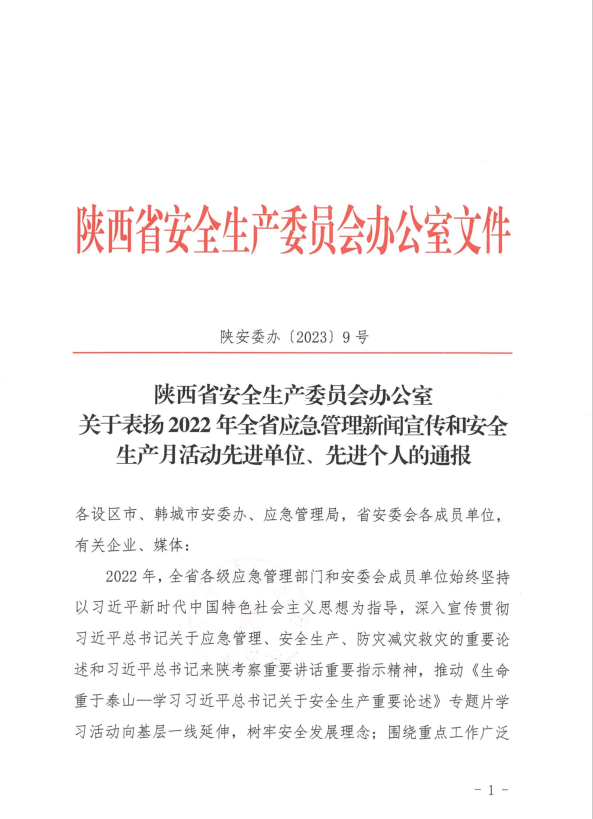 陕西省安全生产委员会办公室文件

陕安委办〔2023〕9号

陕西省安全生产委员会办公室
关于表扬2022年全省应急管理新闻宣传和安全生产月活动先进单位、先进个人的通报

各设区市、韩城市安委办、应急管理局，省安委会各成员单位，有关企业、媒体：

2022年，全省各级应急管理部门和安委会成员单位始终坚持以习近平新时代中国特色社会主义思想为指导，深入宣传贯彻习近平总书记关于应急管理、安全生产、防灾减灾救灾的重要论述和习近平总书记来陕考察重要讲话重要指示精神，推动《生命重于泰山—学习习近平总书记关于安全生产重要论述》专题片学习活动向基层一线延伸，树牢安全发展理念；围绕重点工作广泛

- 1 -